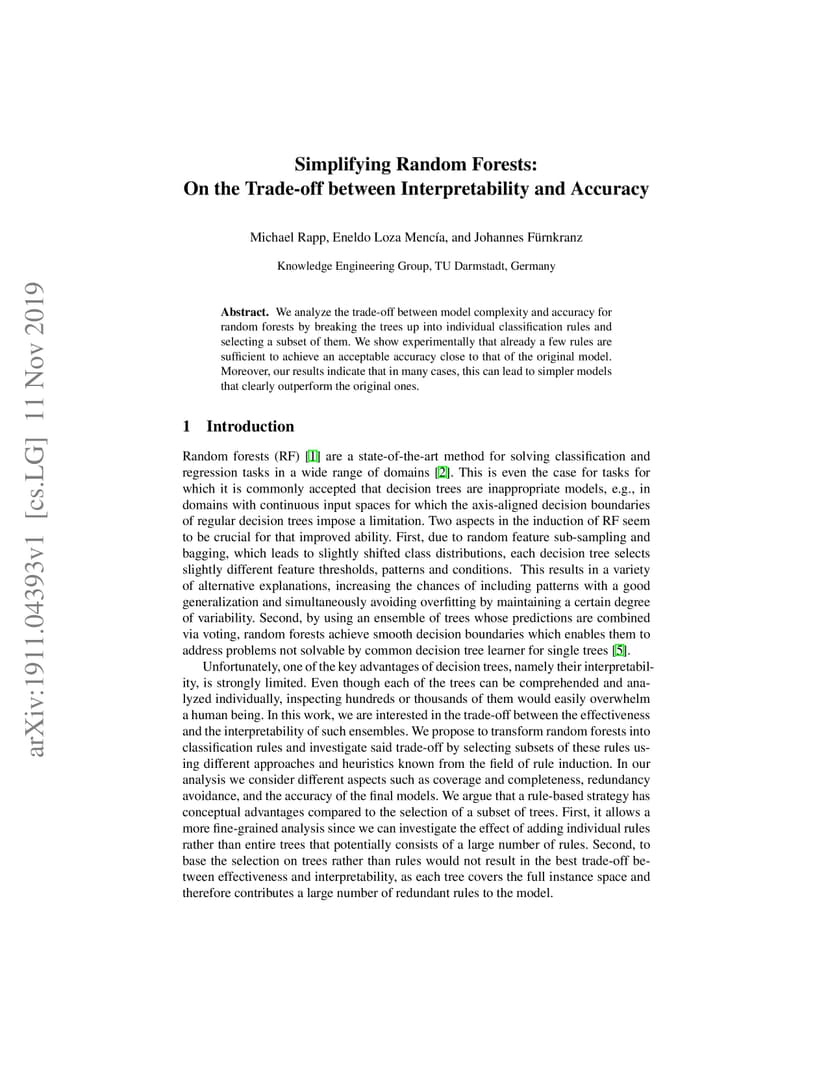 arXiv:1911.04393v1 [cs.LG] 11 Nov 2019

Simplifying Random Forests:
On the Trade-off between Interpretability and Accuracy

Michael Rapp, Eneldo Loza Mencía, and Johannes Fürnkranz

Knowledge Engineering Group, TU Darmstadt, Germany

Abstract. We analyze the trade-off between model complexity and accuracy for random forests by breaking the trees up into individual classification rules and selecting a subset of them. We show experimentally that already a few rules are sufficient to achieve an acceptable accuracy close to that of the original model. Moreover, our results indicate that in many cases, this can lead to simpler models that clearly outperform the original ones.

1 Introduction

Random forests (RF) [1] are a state-of-the-art method for solving classification and regression tasks in a wide range of domains [2]. This is even the case for tasks for which it is commonly accepted that decision trees are inappropriate models, e.g., in domains with continuous input spaces for which the axis-aligned decision boundaries of regular decision trees impose a limitation. Two aspects in the induction of RF seem to be crucial for that improved ability. First, due to random feature sub-sampling and bagging, which leads to slightly shifted class distributions, each decision tree selects slightly different feature thresholds, patterns and conditions. This results in a variety of alternative explanations, increasing the chances of including patterns with a good generalization and simultaneously avoiding overfitting by maintaining a certain degree of variability. Second, by using an ensemble of trees whose predictions are combined via voting, random forests achieve smooth decision boundaries which enables them to address problems not solvable by common decision tree learner for single trees [5].

Unfortunately, one of the key advantages of decision trees, namely their interpretability, is strongly limited. Even though each of the trees can be comprehended and analyzed individually, inspecting hundreds or thousands of them would easily overwhelm a human being. In this work, we are interested in the trade-off between the effectiveness and the interpretability of such ensembles. We propose to transform random forests into classification rules and investigate said trade-off by selecting subsets of these rules using different approaches and heuristics known from the field of rule induction. In our analysis we consider different aspects such as coverage and completeness, redundancy avoidance, and the accuracy of the final models. We argue that a rule-based strategy has conceptual advantages compared to the selection of a subset of trees. First, it allows a more fine-grained analysis since we can investigate the effect of adding individual rules rather than entire trees that potentially consists of a large number of rules. Second, to base the selection on trees rather than rules would not result in the best trade-off between effectiveness and interpretability, as each tree covers the full instance space and therefore contributes a large number of redundant rules to the model.